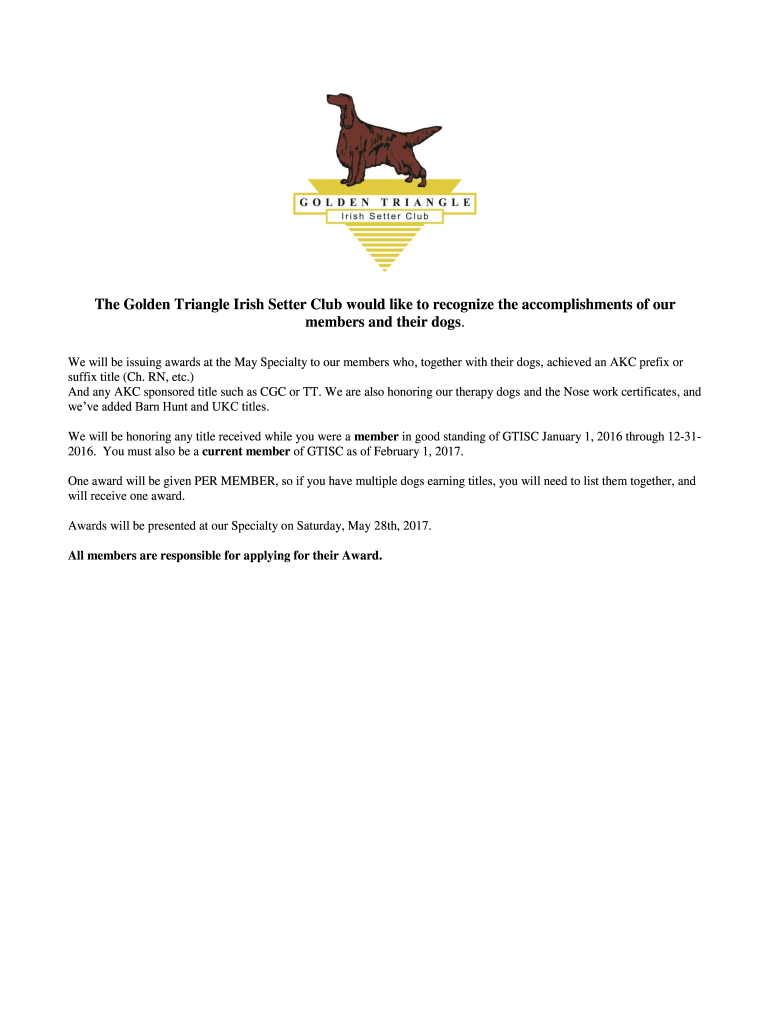 GOLDEN TRIANGLE
Irish Setter Club

The Golden Triangle Irish Setter Club would like to recognize the accomplishments of our members and their dogs.

We will be issuing awards at the May Specialty to our members who, together with their dogs, achieved an AKC prefix or suffix title (Ch. RN, etc.)
And any AKC sponsored title such as CGC or TT. We are also honoring our therapy dogs and the Nose work certificates, and we've added Barn Hunt and UKC titles.

We will be honoring any title received while you were a member in good standing of GTISC January 1, 2016 through 12-31-2016. You must also be a current member of GTISC as of February 1, 2017.

One award will be given PER MEMBER, so if you have multiple dogs earning titles, you will need to list them together, and will receive one award.

Awards will be presented at our Specialty on Saturday, May 28th, 2017.

All members are responsible for applying for their Award.